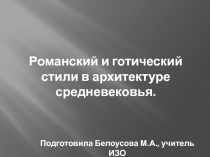 Романский и готический стили в архитектуре средневековья.

Подготовила Белоусова М.А., учитель ИЗО